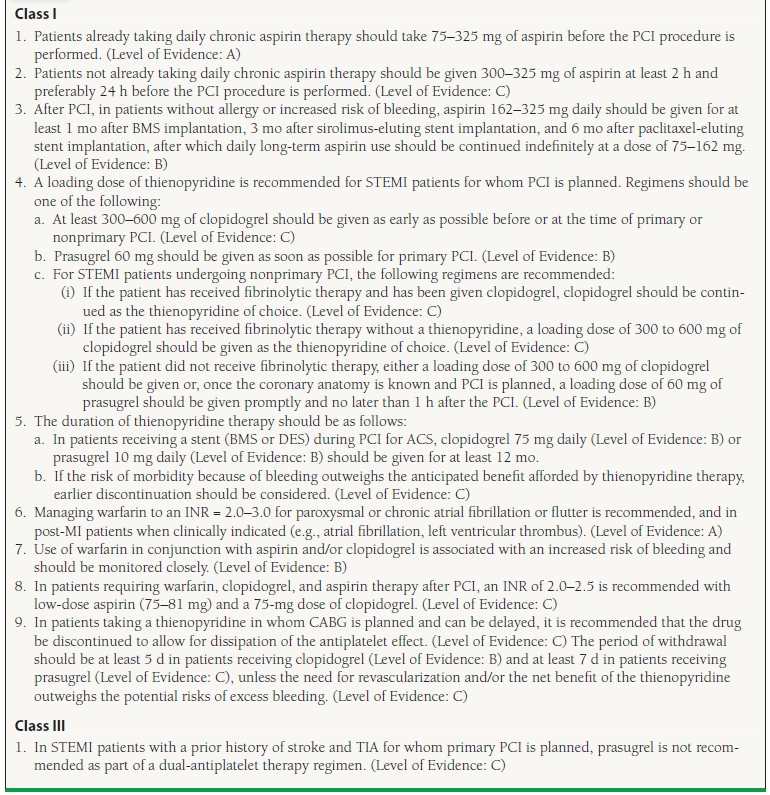 Class I

1. Patients already taking daily chronic aspirin therapy should take 75–325 mg of aspirin before the PCI procedure is performed. (Level of Evidence: A)
2. Patients not already taking daily chronic aspirin therapy should be given 300–325 mg of aspirin at least 2 h and preferably 24 h before the PCI procedure is performed. (Level of Evidence: C)
3. After PCI, in patients without allergy or increased risk of bleeding, aspirin 162–325 mg daily should be given for at least 1 mo after BMS implantation, 3 mo after sirolimus-eluting stent implantation, and 6 mo after paclitaxel-eluting stent implantation, after which daily long-term aspirin use should be continued indefinitely at a dose of 75–162 mg. (Level of Evidence: B)
4. A loading dose of thienopyridine is recommended for STEMI patients for whom PCI is planned. Regimens should be one of the following:
a. At least 300–600 mg of clopidogrel should be given as early as possible before or at the time of primary or nonprimary PCI. (Level of Evidence: C)
b. Prasugrel 60 mg should be given as soon as possible for primary PCI. (Level of Evidence: B)
c. For STEMI patients undergoing nonprimary PCI, the following regimens are recommended:
(i) If the patient has received fibrinolytic therapy and has been given clopidogrel, clopidogrel should be continued as the thienopyridine of choice. (Level of Evidence: C)
(ii) If the patient has received fibrinolytic therapy without a thienopyridine, a loading dose of 300 to 600 mg of clopidogrel should be given as the thienopyridine of choice. (Level of Evidence: C)
(iii) If the patient did not receive fibrinolytic therapy, either a loading dose of 300 to 600 mg of clopidogrel should be given or, once the coronary anatomy is known and PCI is planned, a loading dose of 60 mg of prasugrel should be given promptly and no later than 1 h after the PCI. (Level of Evidence: B)
5. The duration of thienopyridine therapy should be as follows:
a. In patients receiving a stent (BMS or DES) during PCI for ACS, clopidogrel 75 mg daily (Level of Evidence: B) or prasugrel 10 mg daily (Level of Evidence: B) should be given for at least 12 mo.
b. If the risk of morbidity because of bleeding outweighs the anticipated benefit afforded by thienopyridine therapy, earlier discontinuation should be considered. (Level of Evidence: C)
6. Managing warfarin to an INR = 2.0–3.0 for paroxysmal or chronic atrial fibrillation or flutter is recommended, and in post-MI patients when clinically indicated (e.g., atrial fibrillation, left ventricular thrombus). (Level of Evidence: A)
7. Use of warfarin in conjunction with aspirin and/or clopidogrel is associated with an increased risk of bleeding and should be monitored closely. (Level of Evidence: B)
8. In patients requiring warfarin, clopidogrel, and aspirin therapy after PCI, an INR of 2.0–2.5 is recommended with low-dose aspirin (75–81 mg) and a 75-mg dose of clopidogrel. (Level of Evidence: C)
9. In patients taking a thienopyridine in whom CABG is planned and can be delayed, it is recommended that the drug be discontinued to allow for dissipation of the antiplatelet effect. (Level of Evidence: C) The period of withdrawal should be at least 5 d in patients receiving clopidogrel (Level of Evidence: B) and at least 7 d in patients receiving prasugrel (Level of Evidence: C), unless the need for revascularization and/or the net benefit of the thienopyridine outweighs the potential risks of excess bleeding. (Level of Evidence: C)

Class III

1. In STEMI patients with a prior history of stroke and TIA for whom primary PCI is planned, prasugrel is not recommended as part of a dual-antiplatelet therapy regimen. (Level of Evidence: C)